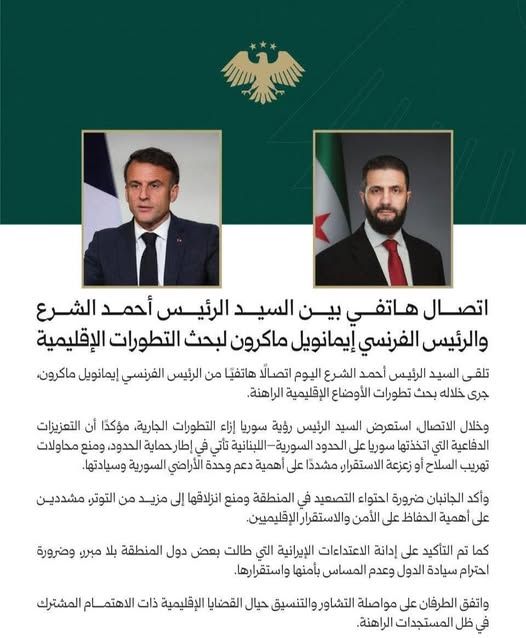 اتصال هاتفي بين السيد الرئيس أحمد الشرع والرئيس الفرنسي إيمانويل ماكرون لبحث التطورات الإقليمية

تلقى السيد الرئيس أحمد الشرع اليوم اتصالًا هاتفيًا من الرئيس الفرنسي إيمانويل ماكرون، جرى خلاله بحث تطورات الأوضاع الإقليمية الراهنة.

وخلال الاتصال، استعرض السيد الرئيس رؤية سوريا إزاء التطورات الجارية، مؤكدًا أن التعزيزات الدفاعية التي اتخذتها سوريا على الحدود السورية–اللبنانية تأتي في إطار حماية الحدود، ومنع محاولات تهريب السلاح أو زعزعة الاستقرار، مشددًا على أهمية دعم وحدة الأراضي السورية وسيادتها.

وأكد الجانبان ضرورة احتواء التصعيد في المنطقة ومنع انزلاقها إلى مزيد من التوتر، مشددين على أهمية الحفاظ على الأمن والاستقرار الإقليميين.

كما تم التأكيد على إدانة الاعتداءات الإيرانية التي طالت بعض دول المنطقة بلا مبرر، وضرورة احترام سيادة الدول وعدم المساس بأمنها واستقرارها.

واتفق الطرفان على مواصلة التشاور والتنسيق حيال القضايا الإقليمية ذات الاهتمام المشترك في ظل المستجدات الراهنة.